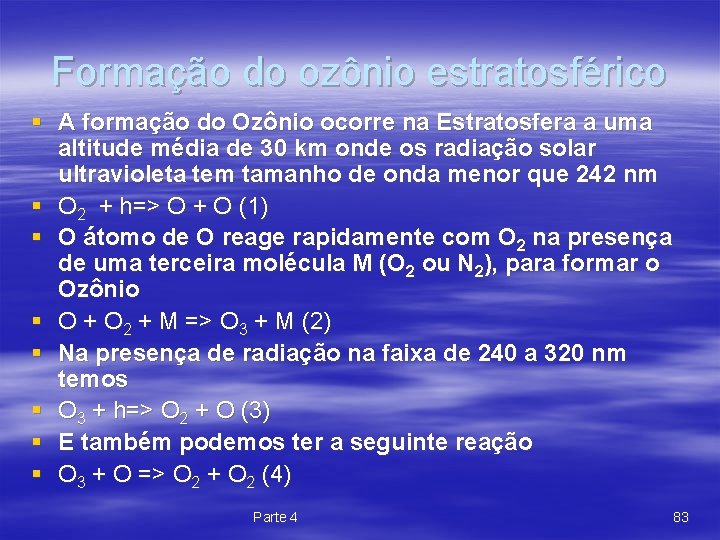 Formação do ozônio estratosférico

▪ A formação do Ozônio ocorre na Estratosfera a uma altitude média de 30 km onde os radiação solar ultravioleta tem tamanho de onda menor que 242 nm

▪ $O_2$ + h=> O + O (1)

▪ O átomo de O reage rapidamente com $O_2$ na presença de uma terceira molécula M ($O_2$ ou $N_2$), para formar o Ozônio

▪ O + $O_2$ + M => $O_3$ + M (2)

▪ Na presença de radiação na faixa de 240 a 320 nm temos

▪ $O_3$ + h=> $O_2$ + O (3)

▪ E também podemos ter a seguinte reação

▪ $O_3$ + O => $O_2$ + $O_2$ (4)

Parte 4

83